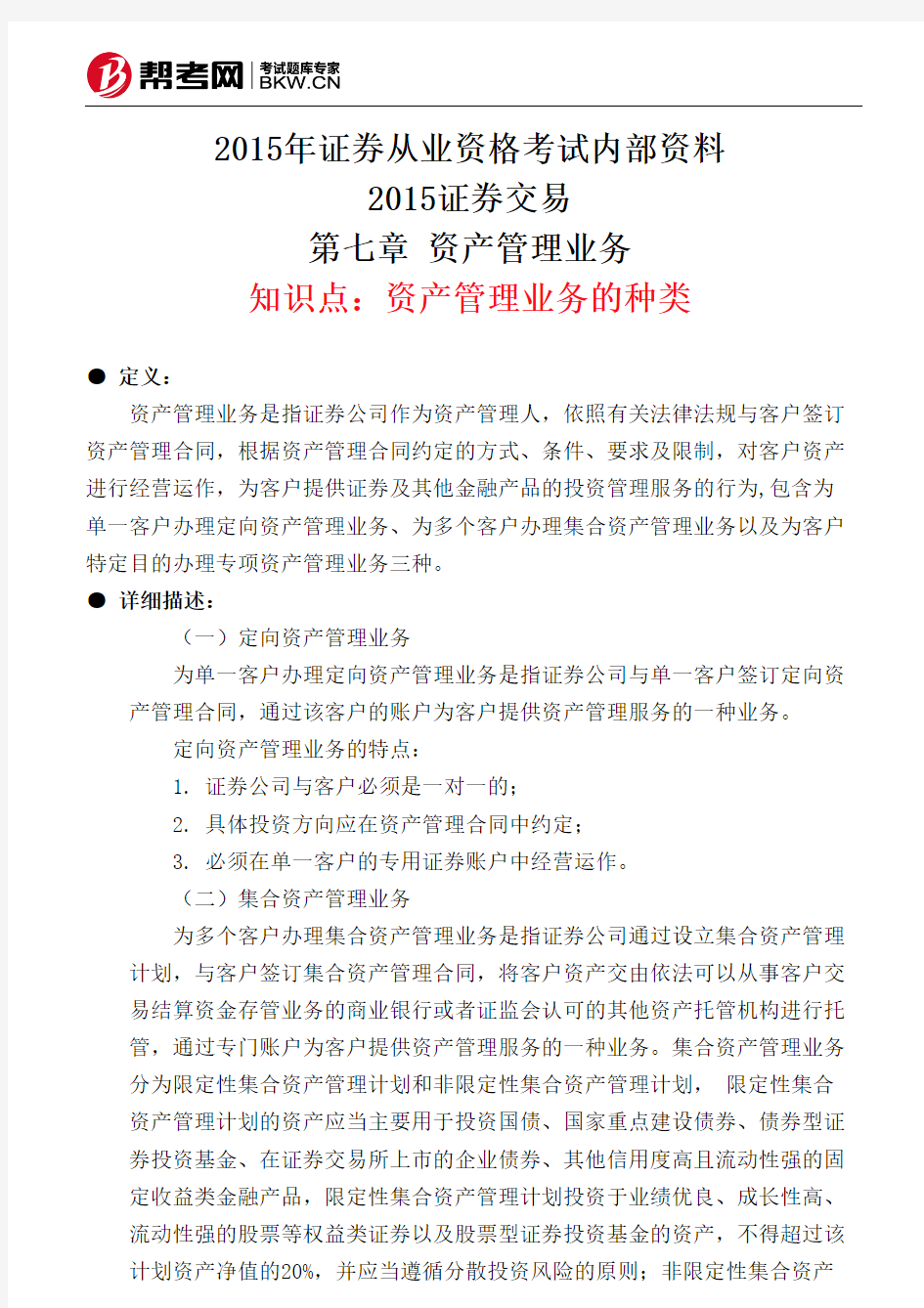 帮考网 考试题库专家 BKW.CN

2015年证券从业资格考试内部资料
2015证券交易
第七章 资产管理业务
知识点：资产管理业务的种类

● 定义：

资产管理业务是指证券公司作为资产管理人，依照有关法律法规与客户签订资产管理合同，根据资产管理合同约定的方式、条件、要求及限制，对客户资产进行经营运作，为客户提供证券及其他金融产品的投资管理服务的行为,包含为单一客户办理定向资产管理业务、为多个客户办理集合资产管理业务以及为客户特定目的办理专项资产管理业务三种。

● 详细描述：

（一）定向资产管理业务

为单一客户办理定向资产管理业务是指证券公司与单一客户签订定向资产管理合同，通过该客户的账户为客户提供资产管理服务的一种业务。

定向资产管理业务的特点：

1. 证券公司与客户必须是一对一的；

2. 具体投资方向应在资产管理合同中约定；

3. 必须在单一客户的专用证券账户中经营运作。

（二）集合资产管理业务

为多个客户办理集合资产管理业务是指证券公司通过设立集合资产管理计划，与客户签订集合资产管理合同，将客户资产交由依法可以从事客户交易结算资金存管业务的商业银行或者证监会认可的其他资产托管机构进行托管，通过专门账户为客户提供资产管理服务的一种业务。集合资产管理业务分为限定性集合资产管理计划和非限定性集合资产管理计划， 限定性集合资产管理计划的资产应当主要用于投资国债、国家重点建设债券、债券型证券投资基金、在证券交易所上市的企业债券、其他信用度高且流动性强的固定收益类金融产品，限定性集合资产管理计划投资于业绩优良、成长性高、流动性强的股票等权益类证券以及股票型证券投资基金的资产，不得超过该计划资产净值的20%，并应当遵循分散投资风险的原则；非限定性集合资产